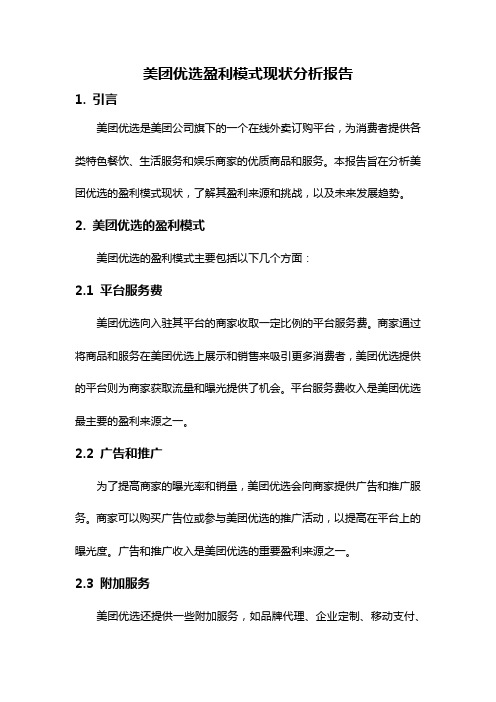 美团优选盈利模式现状分析报告

1. 引言

美团优选是美团公司旗下的一个在线外卖订购平台，为消费者提供各类特色餐饮、生活服务和娱乐商家的优质商品和服务。本报告旨在分析美团优选的盈利模式现状，了解其盈利来源和挑战，以及未来发展趋势。

2. 美团优选的盈利模式

美团优选的盈利模式主要包括以下几个方面：

2.1 平台服务费

美团优选向入驻其平台的商家收取一定比例的平台服务费。商家通过将商品和服务在美团优选上展示和销售来吸引更多消费者，美团优选提供的平台则为商家获取流量和曝光提供了机会。平台服务费收入是美团优选最主要的盈利来源之一。

2.2 广告和推广

为了提高商家的曝光率和销量，美团优选会向商家提供广告和推广服务。商家可以购买广告位或参与美团优选的推广活动，以提高在平台上的曝光度。广告和推广收入是美团优选的重要盈利来源之一。

2.3 附加服务

美团优选还提供一些附加服务，如品牌代理、企业定制、移动支付、